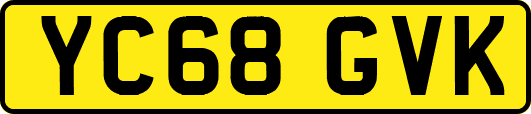 YC68 GVK